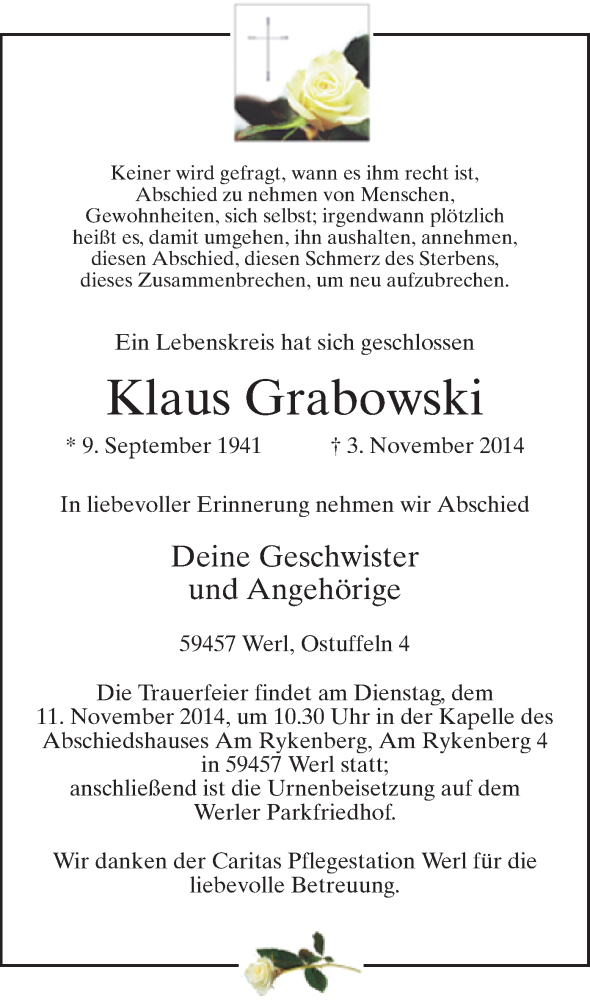 Keiner wird gefragt, wann es ihm recht ist,
Abschied zu nehmen von Menschen,
Gewohnheiten, sich selbst; irgendwann plötzlich
heißt es, damit umgehen, ihn aushalten, annehmen,
diesen Abschied, diesen Schmerz des Sterbens,
dieses Zusammenbrechen, um neu aufzubrechen.

Ein Lebenskreis hat sich geschlossen

Klaus Grabowski

* 9. September 1941 † 3. November 2014

In liebevoller Erinnerung nehmen wir Abschied

Deine Geschwister
und Angehörige

59457 Werl, Ostuffeln 4

Die Trauerfeier findet am Dienstag, dem
11. November 2014, um 10.30 Uhr in der Kapelle des
Abschiedshauses Am Rykenberg, Am Rykenberg 4
in 59457 Werl statt;
anschließend ist die Urnenbeisetzung auf dem
Werler Parkfriedhof.

Wir danken der Caritas Pflegestation Werl für die
liebevolle Betreuung.